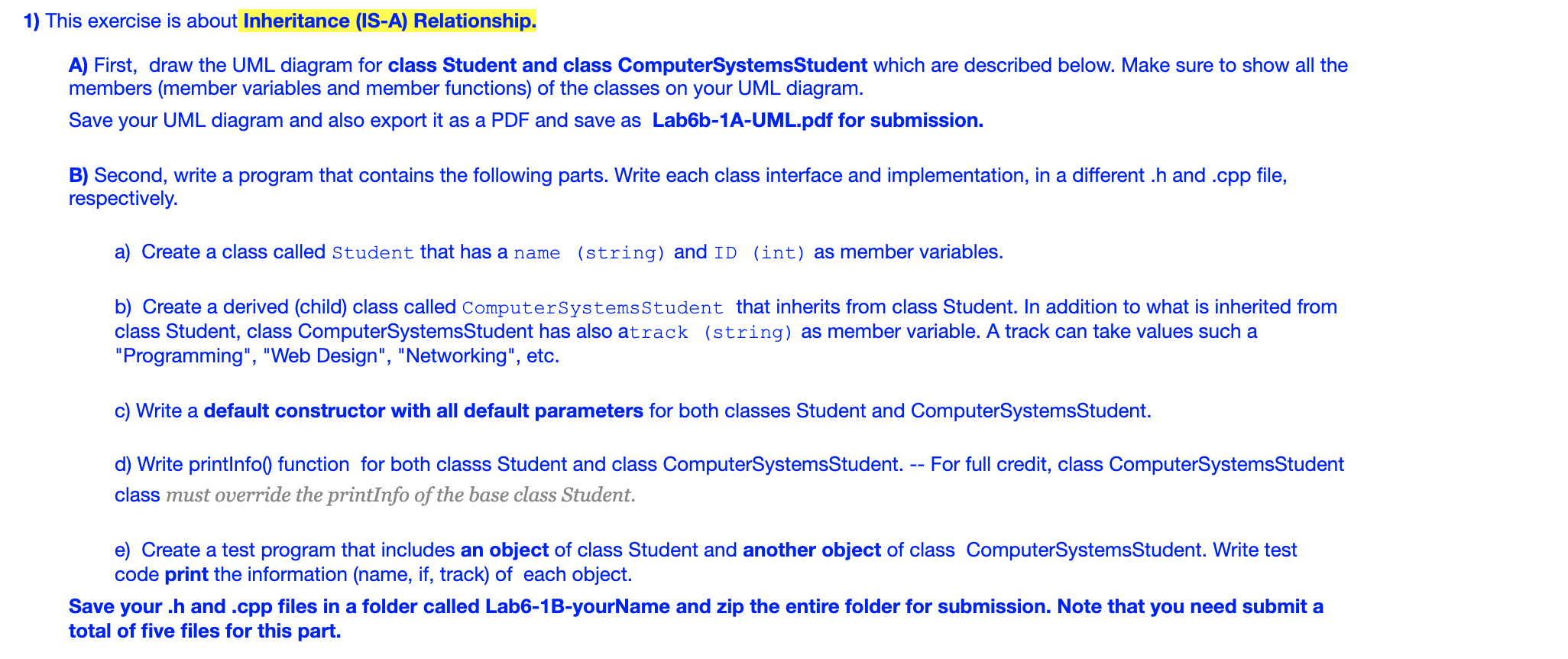 1) This exercise is about Inheritance (IS-A) Relationship.

A) First, draw the UML diagram for class Student and class ComputerSystemsStudent which are described below. Make sure to show all the members (member variables and member functions) of the classes on your UML diagram.

Save your UML diagram and also export it as a PDF and save as Lab6b-1A-UML.pdf for submission.

B) Second, write a program that contains the following parts. Write each class interface and implementation, in a different .h and .cpp file, respectively.

a) Create a class called Student that has a name (string) and ID (int) as member variables.

b) Create a derived (child) class called ComputerSystemsStudent that inherits from class Student. In addition to what is inherited from class Student, class ComputerSystemsStudent has also atrack (string) as member variable. A track can take values such a "Programming", "Web Design", "Networking", etc.

c) Write a default constructor with all default parameters for both classes Student and ComputerSystemsStudent.

d) Write printInfo() function for both classs Student and class ComputerSystemsStudent. -- For full credit, class ComputerSystemsStudent class must override the printInfo of the base class Student.

e) Create a test program that includes an object of class Student and another object of class ComputerSystemsStudent. Write test code print the information (name, if, track) of each object.

Save your .h and .cpp files in a folder called Lab6-1B-yourName and zip the entire folder for submission. Note that you need submit a total of five files for this part.